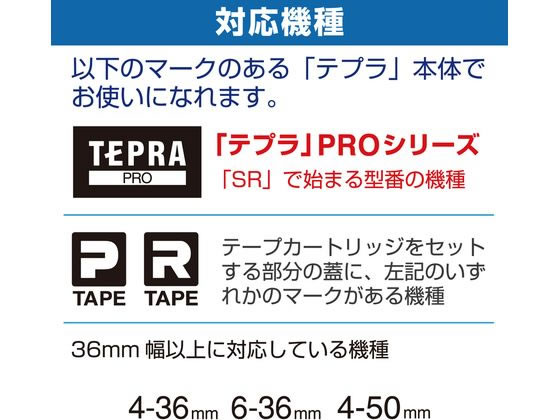 対応機種

以下のマークのある「テプラ」本体でお使いになれます。

TEPRA
PRO

「テプラ」PROシリーズ
「SR」で始まる型番の機種

P
TAPE

R
TAPE

テープカートリッジをセットする部分の蓋に、左記のいずれかのマークがある機種

36mm 幅以上に対応している機種

4-36mm 6-36mm 4-50mm